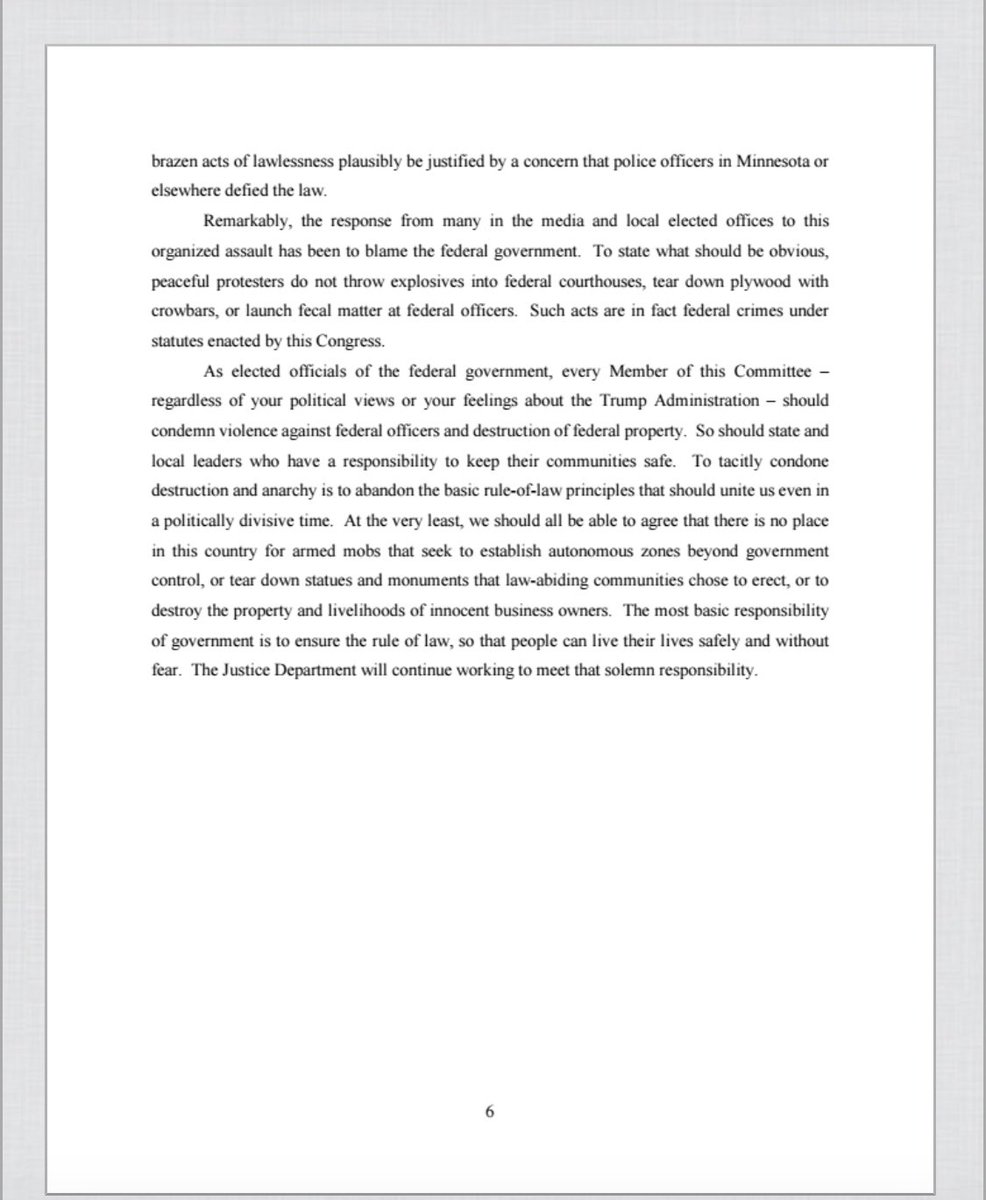 brazen acts of lawlessness plausibly be justified by a concern that police officers in Minnesota or elsewhere defied the law.

Remarkably, the response from many in the media and local elected offices to this organized assault has been to blame the federal government. To state what should be obvious, peaceful protesters do not throw explosives into federal courthouses, tear down plywood with crowbars, or launch fecal matter at federal officers. Such acts are in fact federal crimes under statutes enacted by this Congress.

As elected officials of the federal government, every Member of this Committee – regardless of your political views or your feelings about the Trump Administration – should condemn violence against federal officers and destruction of federal property. So should state and local leaders who have a responsibility to keep their communities safe. To tacitly condone destruction and anarchy is to abandon the basic rule-of-law principles that should unite us even in a politically divisive time. At the very least, we should all be able to agree that there is no place in this country for armed mobs that seek to establish autonomous zones beyond government control, or tear down statues and monuments that law-abiding communities chose to erect, or to destroy the property and livelihoods of innocent business owners. The most basic responsibility of government is to ensure the rule of law, so that people can live their lives safely and without fear. The Justice Department will continue working to meet that solemn responsibility.

6